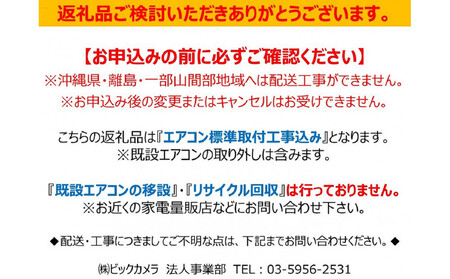 返礼品ご検討いただきありがとうございます。

【お申込みの前に必ずご確認ください】
※沖縄県・離島・一部山間部地域へは配送工事ができません。
※お申込み後の変更またはキャンセルはお受けできません。

こちらの返礼品は『エアコン標準取付工事込み』となります。
※既設エアコンの取り外しは含みます。

『既設エアコンの移設』・『リサイクル回収』は行っておりません。
※お近くの家電量販店などにお問い合わせ下さい。

◆配送・工事につきましてご不明な点は、下記までお問い合わせください。◆

㈱ビックカメラ 法人事業部 TEL：03-5956-2531